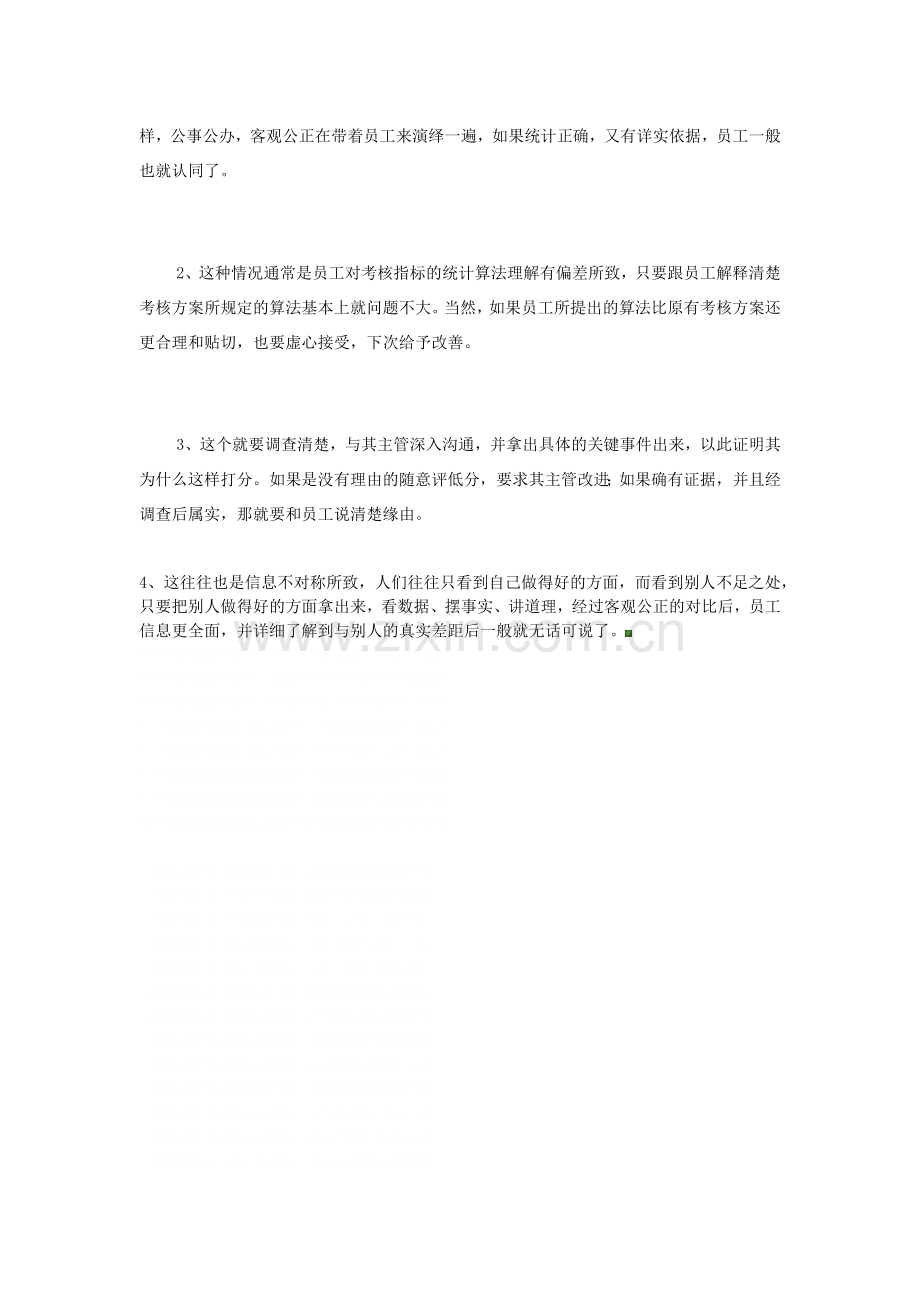 样，公事公办，客观公正在带着员工来演绎一遍，如果统计正确，又有详实依据，员工一般也就认同了。

2、这种情况通常是员工对考核指标的统计算法理解有偏差所致，只要跟员工解释清楚考核方案所规定的算法基本上就问题不大。当然，如果员工所提出的算法比原有考核方案还更合理和贴切，也要虚心接受，下次给予改善。

3、这个就要调查清楚，与其主管深入沟通，并拿出具体的关键事件出来，以此证明其为什么这样打分。如果是没有理由的随意评低分，要求其主管改进；如果确有证据，并且经调查后属实，那就要和员工说清楚缘由。

4、这往往也是信息不对称所致，人们往往只看到自己做得好的方面，而看到别人不足之处，只要把别人做得好的方面拿出来，看数据、摆事实、讲道理，经过客观公正的对比后，员工信息更全面，并详细了解到与别人的真实差距后一般就无话可说了。

www.zixin.com.cn